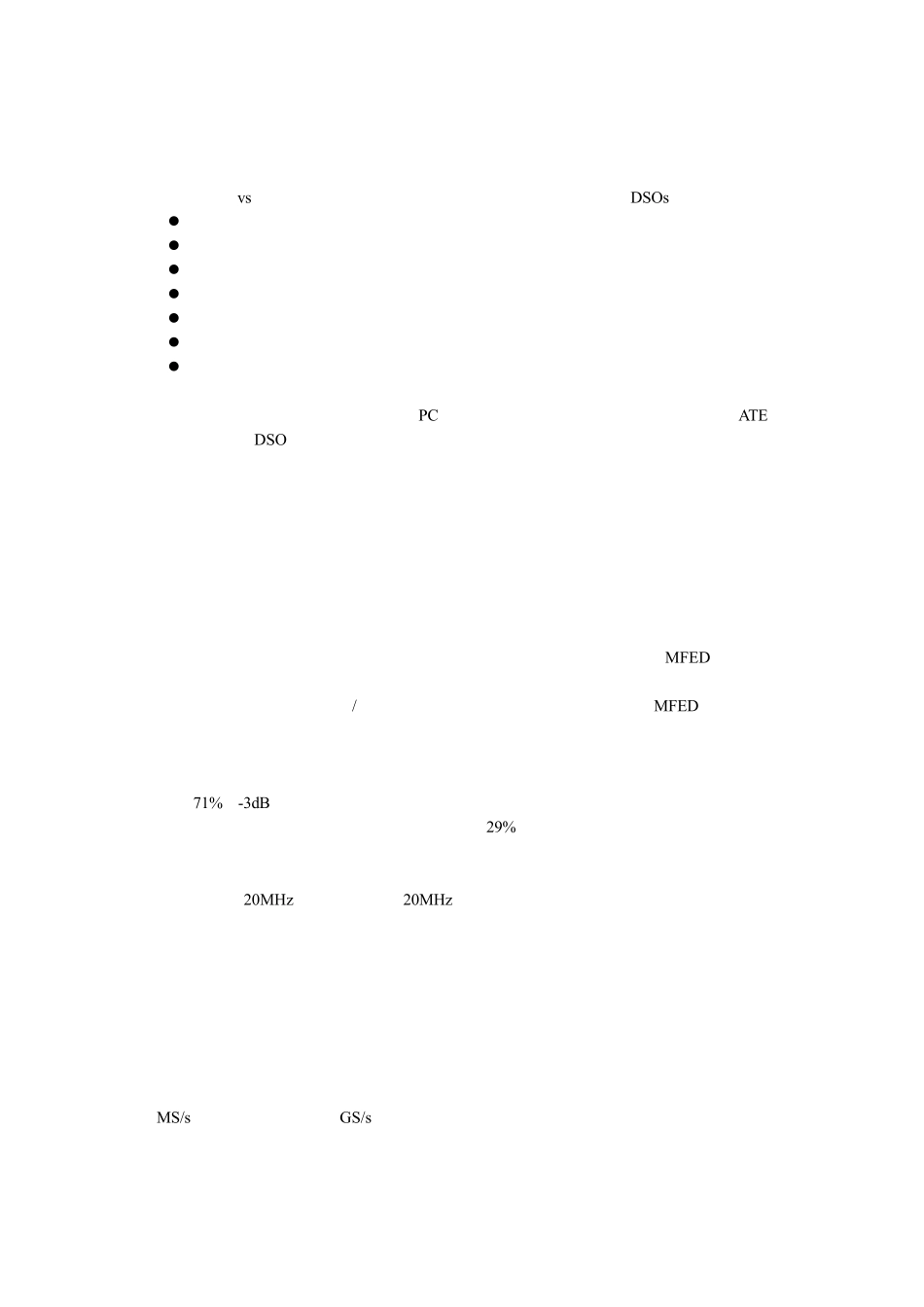 vs DSOs
•
•
•
•
•
•
•

PC ATE
DSO

MFED

/ MFED

71% -3dB
29%

20MHz 20MHz

MS/s GS/s